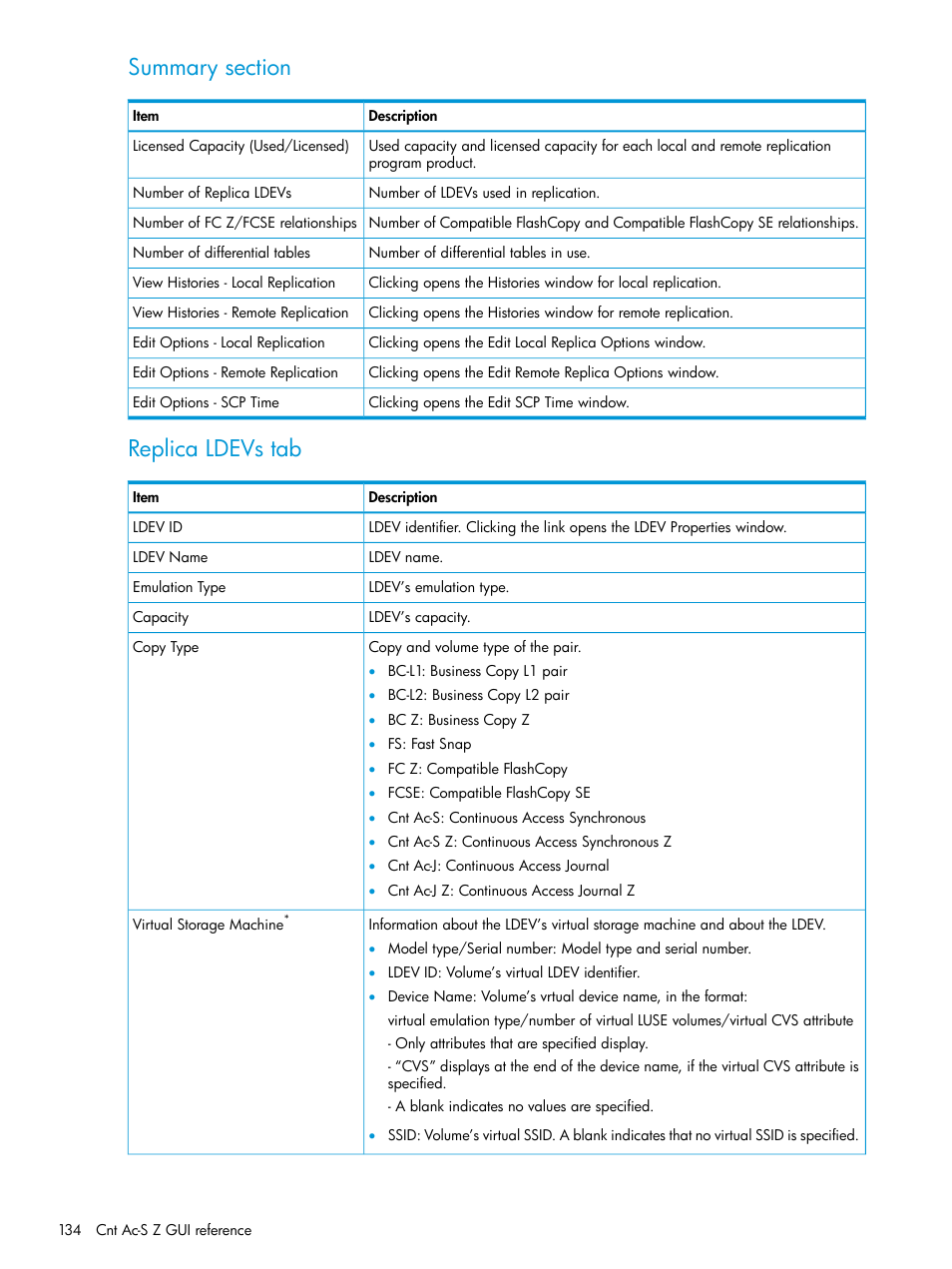 Summary section

| Item | Description |
|---|---|
| Licensed Capacity (Used/Licensed) | Used capacity and licensed capacity for each local and remote replication program product. |
| Number of Replica LDEVs | Number of LDEVs used in replication. |
| Number of FC Z/FCSE relationships | Number of Compatible FlashCopy and Compatible FlashCopy SE relationships. |
| Number of differential tables | Number of differential tables in use. |
| View Histories - Local Replication | Clicking opens the Histories window for local replication. |
| View Histories - Remote Replication | Clicking opens the Histories window for remote replication. |
| Edit Options - Local Replication | Clicking opens the Edit Local Replica Options window. |
| Edit Options - Remote Replication | Clicking opens the Edit Remote Replica Options window. |
| Edit Options - SCP Time | Clicking opens the Edit SCP Time window. |

Replica LDEVs tab

| Item | Description |
|---|---|
| LDEV ID | LDEV identifier. Clicking the link opens the LDEV Properties window. |
| LDEV Name | LDEV name. |
| Emulation Type | LDEV's emulation type. |
| Capacity | LDEV's capacity. |
| Copy Type | Copy and volume type of the pair. • BC-L1: Business Copy L1 pair • BC-L2: Business Copy L2 pair • BC Z: Business Copy Z • FS: Fast Snap • FC Z: Compatible FlashCopy • FCSE: Compatible FlashCopy SE • Cnt Ac-S: Continuous Access Synchronous • Cnt Ac-S Z: Continuous Access Synchronous Z • Cnt Ac-J: Continuous Access Journal • Cnt Ac-J Z: Continuous Access Journal Z |
| Virtual Storage Machine* | Information about the LDEV's virtual storage machine and about the LDEV. • Model type/Serial number: Model type and serial number. • LDEV ID: Volume's virtual LDEV identifier. • Device Name: Volume's vrtual device name, in the format: virtual emulation type/number of virtual LUSE volumes/virtual CVS attribute - Only attributes that are specified display. - "CVS" displays at the end of the device name, if the virtual CVS attribute is specified. - A blank indicates no values are specified. • SSID: Volume's virtual SSID. A blank indicates that no virtual SSID is specified. |

134 Cnt Ac-S Z GUI reference